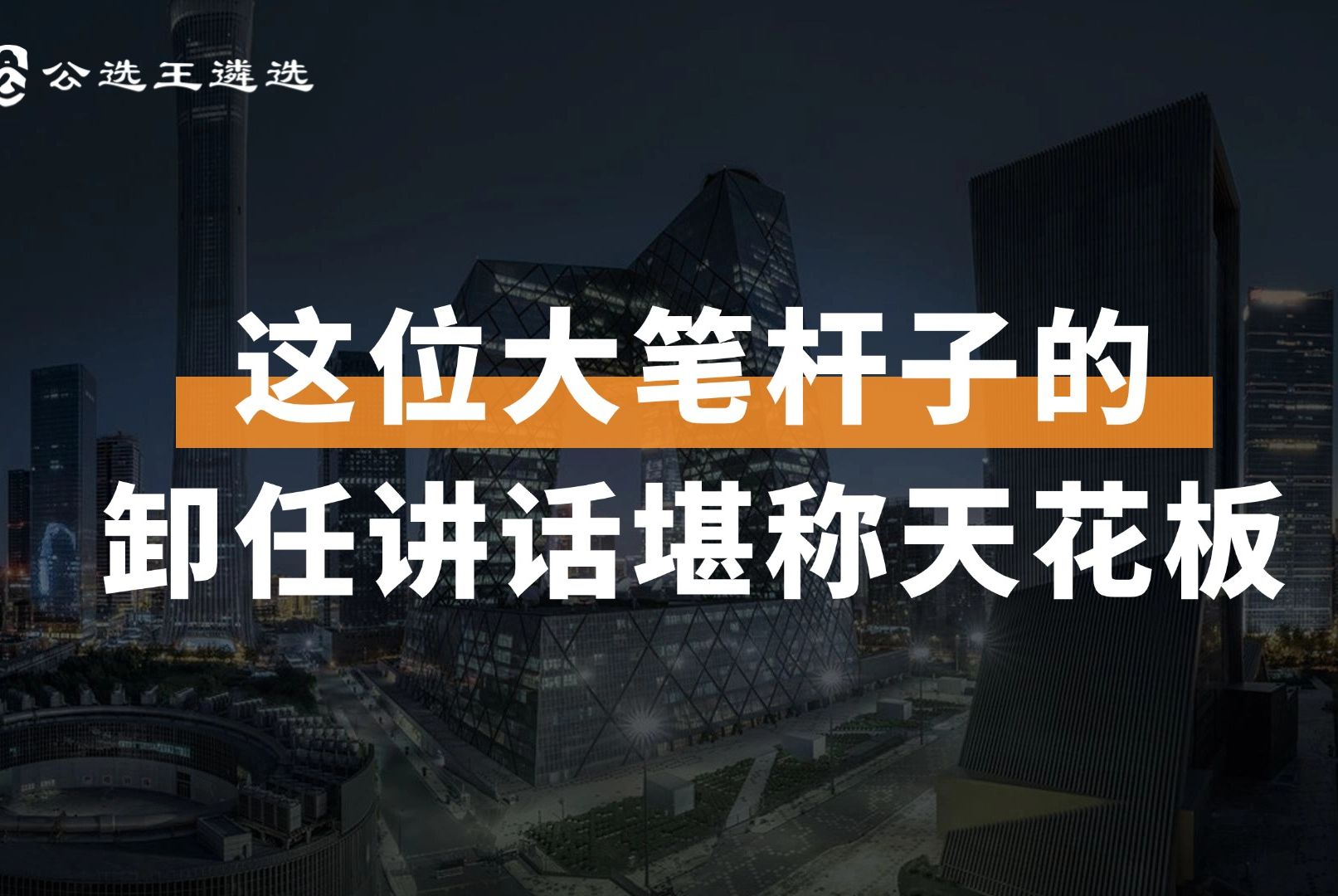 公选王遴选

这位大笔杆子的
卸任讲话堪称天花板